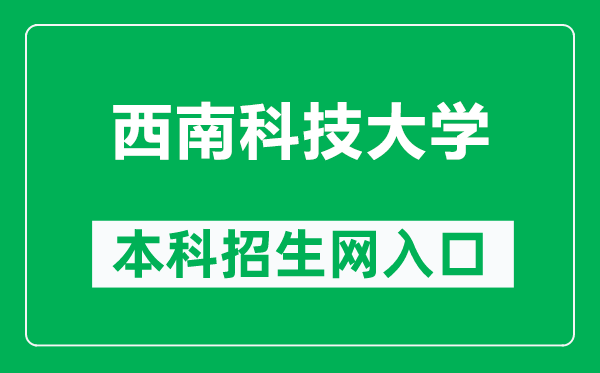 西南科技大学

本科招生网入口